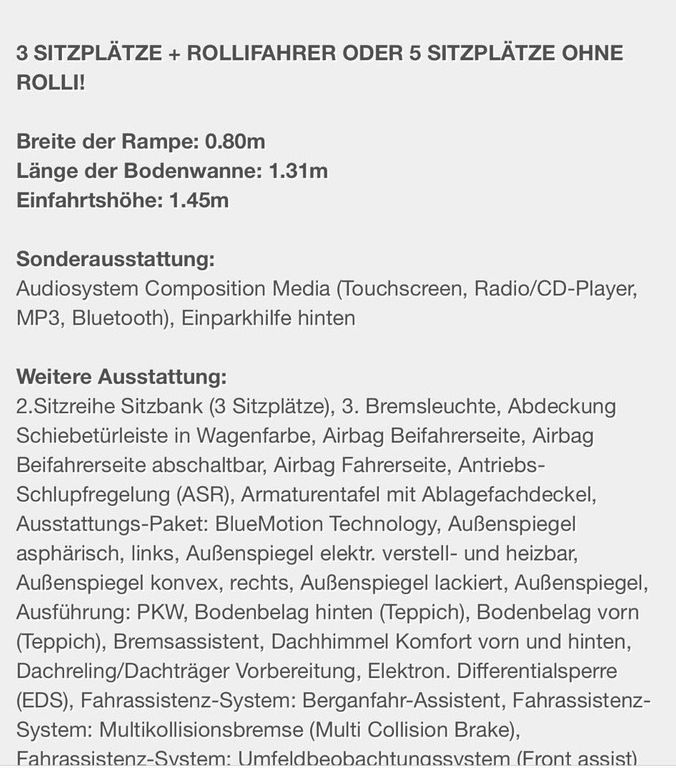 3 SITZPLÄTZE + ROLLIFAHRER ODER 5 SITZPLÄTZE OHNE ROLLI!

Breite der Rampe: 0.80m
Länge der Bodenwanne: 1.31m
Einfahrtshöhe: 1.45m

Sonderausstattung:
Audiosystem Composition Media (Touchscreen, Radio/CD-Player, MP3, Bluetooth), Einparkhilfe hinten

Weitere Ausstattung:
2.Sitzreihe Sitzbank (3 Sitzplätze), 3. Bremsleuchte, Abdeckung Schiebetürleiste in Wagenfarbe, Airbag Beifahrerseite, Airbag Beifahrerseite abschaltbar, Airbag Fahrerseite, Antriebs-Schlupfregelung (ASR), Armaturentafel mit Ablagefachdeckel, Ausstattungs-Paket: BlueMotion Technology, Außenspiegel asphärisch, links, Außenspiegel elektr. verstell- und heizbar, Außenspiegel konvex, rechts, Außenspiegel lackiert, Außenspiegel, Ausführung: PKW, Bodenbelag hinten (Teppich), Bodenbelag vorn (Teppich), Bremsassistent, Dachhimmel Komfort vorn und hinten, Dachreling/Dachträger Vorbereitung, Elektron. Differentialsperre (EDS), Fahrassistenz-System: Berganfahr-Assistent, Fahrassistenz-System: Multikollisionsbremse (Multi Collision Brake), Fahrassistenz-System: Umfeldbeobachtungssystem (Front assist)